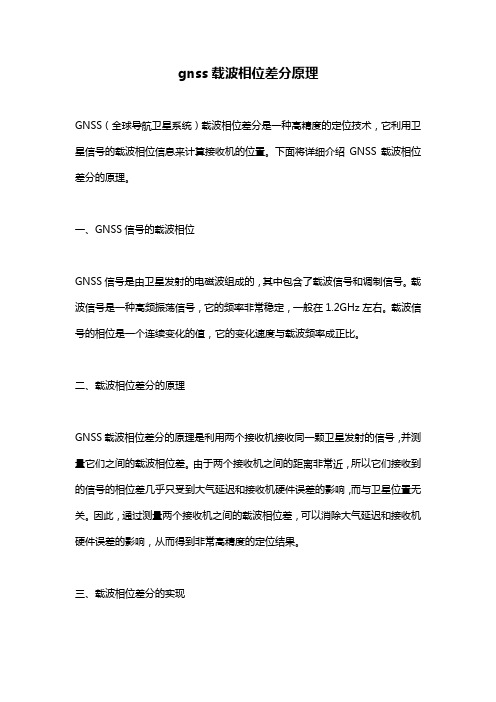 gnss 载波相位差分原理

GNSS（全球导航卫星系统）载波相位差分是一种高精度的定位技术，它利用卫星信号的载波相位信息来计算接收机的位置。下面将详细介绍 GNSS 载波相位差分的原理。

一、GNSS 信号的载波相位

GNSS 信号是由卫星发射的电磁波组成的，其中包含了载波信号和调制信号。载波信号是一种高频振荡信号，它的频率非常稳定，一般在 1.2GHz 左右。载波信号的相位是一个连续变化的值，它的变化速度与载波频率成正比。

二、载波相位差分的原理

GNSS 载波相位差分的原理是利用两个接收机接收同一颗卫星发射的信号，并测量它们之间的载波相位差。由于两个接收机之间的距离非常近，所以它们接收到的信号的相位差几乎只受到大气延迟和接收机硬件误差的影响，而与卫星位置无关。因此，通过测量两个接收机之间的载波相位差，可以消除大气延迟和接收机硬件误差的影响，从而得到非常高精度的定位结果。

三、载波相位差分的实现